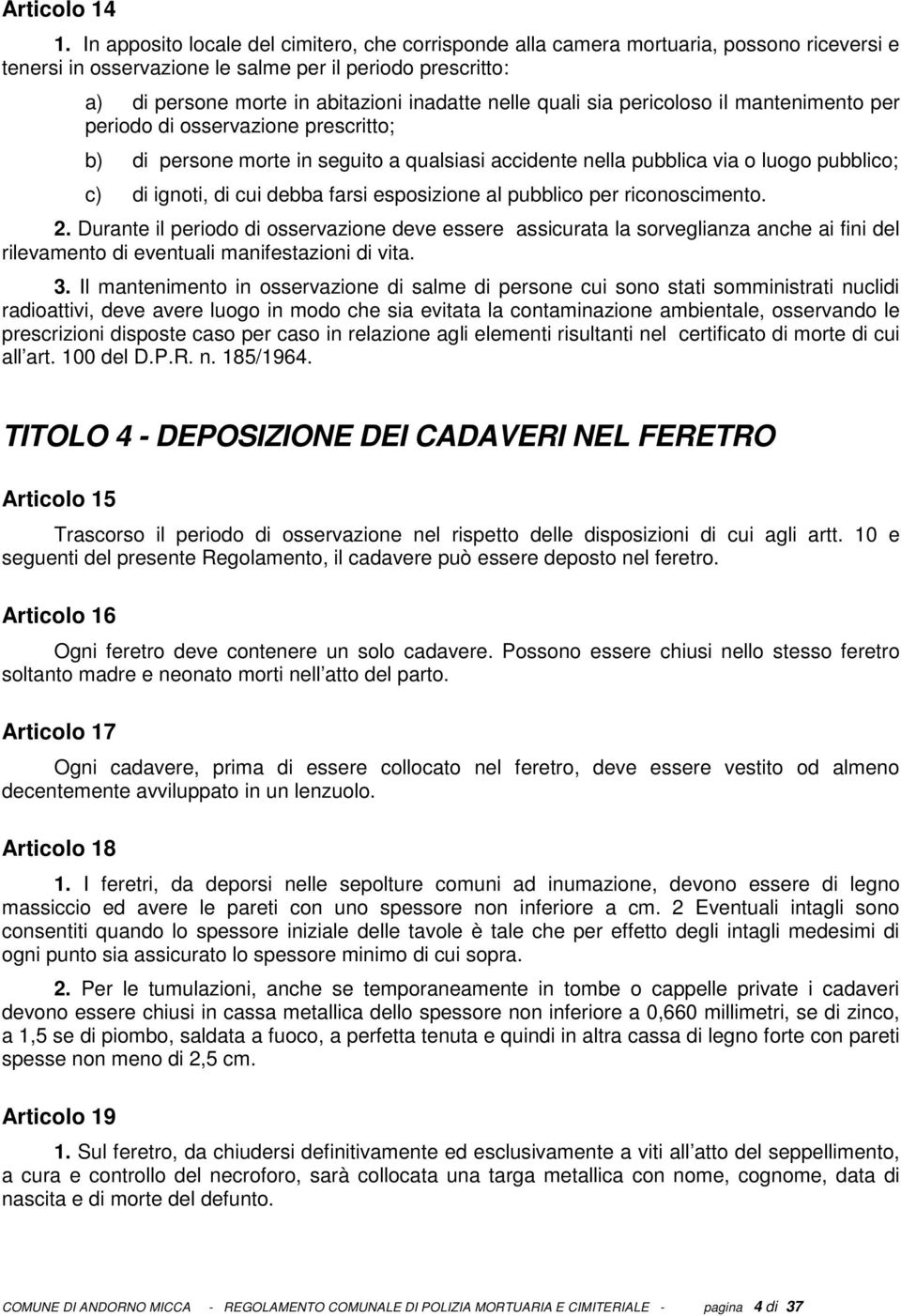 Articolo 14

1. In apposito locale del cimitero, che corrisponde alla camera mortuaria, possono riceversi e tenersi in osservazione le salme per il periodo prescritto:

a) di persone morte in abitazioni inadatte nelle quali sia pericoloso il mantenimento per periodo di osservazione prescritto;

b) di persone morte in seguito a qualsiasi accidente nella pubblica via o luogo pubblico;

c) di ignoti, di cui debba farsi esposizione al pubblico per riconoscimento.

2. Durante il periodo di osservazione deve essere assicurata la sorveglianza anche ai fini del rilevamento di eventuali manifestazioni di vita.

3. Il mantenimento in osservazione di salme di persone cui sono stati somministrati nuclidi radioattivi, deve avere luogo in modo che sia evitata la contaminazione ambientale, osservando le prescrizioni disposte caso per caso in relazione agli elementi risultanti nel certificato di morte di cui all art. 100 del D.P.R. n. 185/1964.

TITOLO 4 - DEPOSIZIONE DEI CADAVERI NEL FERETRO

Articolo 15

Trascorso il periodo di osservazione nel rispetto delle disposizioni di cui agli artt. 10 e seguenti del presente Regolamento, il cadavere può essere deposto nel feretro.

Articolo 16

Ogni feretro deve contenere un solo cadavere. Possono essere chiusi nello stesso feretro soltanto madre e neonato morti nell atto del parto.

Articolo 17

Ogni cadavere, prima di essere collocato nel feretro, deve essere vestito od almeno decentemente avviluppato in un lenzuolo.

Articolo 18

1. I feretri, da deporsi nelle sepolture comuni ad inumazione, devono essere di legno massiccio ed avere le pareti con uno spessore non inferiore a cm. 2 Eventuali intagli sono consentiti quando lo spessore iniziale delle tavole è tale che per effetto degli intagli medesimi di ogni punto sia assicurato lo spessore minimo di cui sopra.

2. Per le tumulazioni, anche se temporaneamente in tombe o cappelle private i cadaveri devono essere chiusi in cassa metallica dello spessore non inferiore a 0,660 millimetri, se di zinco, a 1,5 se di piombo, saldata a fuoco, a perfetta tenuta e quindi in altra cassa di legno forte con pareti spesse non meno di 2,5 cm.

Articolo 19

1. Sul feretro, da chiudersi definitivamente ed esclusivamente a viti all atto del seppellimento, a cura e controllo del necroforo, sarà collocata una targa metallica con nome, cognome, data di nascita e di morte del defunto.

COMUNE DI ANDORNO MICCA - REGOLAMENTO COMUNALE DI POLIZIA MORTUARIA E CIMITERIALE - pagina 4 di 37